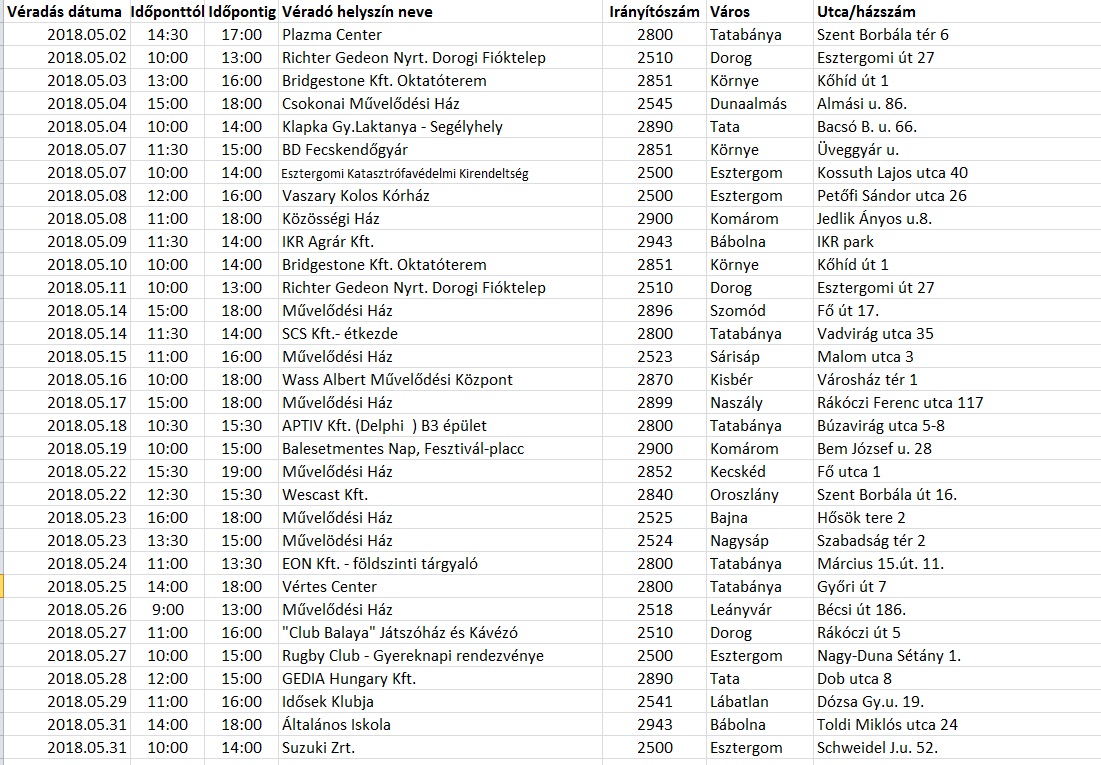 | Véradás dátuma | Időponttól | Időpontig | Véradó helyszín neve | Irányítószám | Város | Utca/házszám |
|---|---|---|---|---|---|---|
| 2018.05.02 | 14:30 | 17:00 | Plazma Center | 2800 | Tatabánya | Szent Borbála tér 6 |
| 2018.05.02 | 10:00 | 13:00 | Richter Gedeon Nyrt. Dorogi Fióktelep | 2510 | Dorog | Esztergomi út 27 |
| 2018.05.03 | 13:00 | 16:00 | Bridgestone Kft. Oktatóterem | 2851 | Környe | Kőhíd út 1 |
| 2018.05.04 | 15:00 | 18:00 | Csokonai Művelődési Ház | 2545 | Dunaalmás | Almási u. 86. |
| 2018.05.04 | 10:00 | 14:00 | Klapka Gy.Laktanya - Segélyhely | 2890 | Tata | Bacsó B. u. 66. |
| 2018.05.07 | 11:30 | 15:00 | BD Fecskendőgyár | 2851 | Környe | Üveggyár u. |
| 2018.05.07 | 10:00 | 14:00 | Esztergomi Katasztrófavédelmi Kirendeltség | 2500 | Esztergom | Kossuth Lajos utca 40 |
| 2018.05.08 | 12:00 | 16:00 | Vaszary Kolos Kórház | 2500 | Esztergom | Petőfi Sándor utca 26 |
| 2018.05.08 | 11:00 | 18:00 | Közösségi Ház | 2900 | Komárom | Jedlik Ányos u.8. |
| 2018.05.09 | 11:30 | 14:00 | IKR Agrár Kft. | 2943 | Bábolna | IKR park |
| 2018.05.10 | 10:00 | 14:00 | Bridgestone Kft. Oktatóterem | 2851 | Környe | Kőhíd út 1 |
| 2018.05.11 | 10:00 | 13:00 | Richter Gedeon Nyrt. Dorogi Fióktelep | 2510 | Dorog | Esztergomi út 27 |
| 2018.05.14 | 15:00 | 18:00 | Művelődési Ház | 2896 | Szomód | Fő út 17. |
| 2018.05.14 | 11:30 | 14:00 | SCS Kft.- étkezde | 2800 | Tatabánya | Vadvirág utca 35 |
| 2018.05.15 | 11:00 | 16:00 | Művelődési Ház | 2523 | Sárisáp | Malom utca 3 |
| 2018.05.16 | 10:00 | 18:00 | Wass Albert Művelődési Központ | 2870 | Kisbér | Városház tér 1 |
| 2018.05.17 | 15:00 | 18:00 | Művelődési Ház | 2899 | Naszály | Rákóczi Ferenc utca 117 |
| 2018.05.18 | 10:30 | 15:30 | APTIV Kft. (Delphi ) B3 épület | 2800 | Tatabánya | Búzavirág utca 5-8 |
| 2018.05.19 | 10:00 | 15:00 | Balesetmentes Nap, Fesztivál-placc | 2900 | Komárom | Bem József u. 28 |
| 2018.05.22 | 15:30 | 19:00 | Művelődési Ház | 2852 | Kecskéd | Fő utca 1 |
| 2018.05.22 | 12:30 | 15:30 | Wescast Kft. | 2840 | Oroszlány | Szent Borbála út 16. |
| 2018.05.23 | 16:00 | 18:00 | Művelődési Ház | 2525 | Bajna | Hősök tere 2 |
| 2018.05.23 | 13:30 | 15:00 | Művelődési Ház | 2524 | Nagysáp | Szabadság tér 2 |
| 2018.05.24 | 11:00 | 13:30 | EON Kft. - földszinti tárgyaló | 2800 | Tatabánya | Március 15.út. 11. |
| 2018.05.25 | 14:00 | 18:00 | Vértes Center | 2800 | Tatabánya | Győri út 7 |
| 2018.05.26 | 9:00 | 13:00 | Művelődési Ház | 2518 | Leányvár | Bécsi út 186. |
| 2018.05.27 | 11:00 | 16:00 | "Club Balaya" Játszóház és Kávézó | 2510 | Dorog | Rákóczi út 5 |
| 2018.05.27 | 10:00 | 15:00 | Rugby Club - Gyereknapi rendezvénye | 2500 | Esztergom | Nagy-Duna Sétány 1. |
| 2018.05.28 | 12:00 | 15:00 | GEDIA Hungary Kft. | 2890 | Tata | Dob utca 8 |
| 2018.05.29 | 11:00 | 16:00 | Idősek Klubja | 2541 | Lábatlan | Dózsa Gy.u. 19. |
| 2018.05.31 | 14:00 | 18:00 | Általános Iskola | 2943 | Bábolna | Toldi Miklós utca 24 |
| 2018.05.31 | 10:00 | 14:00 | Suzuki Zrt. | 2500 | Esztergom | Schweidel J.u. 52. |